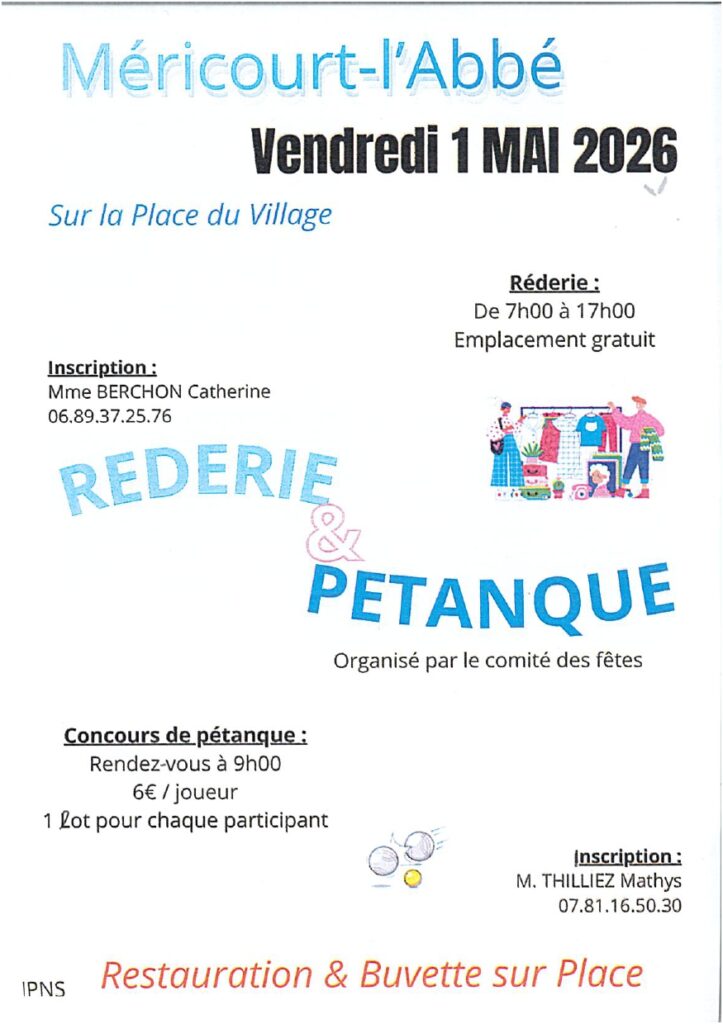 Méricourt-l'Abbé

Vendredi 1 MAI 2026

Sur la Place du Village

Réderie :
De 7h00 à 17h00
Emplacement gratuit

Inscription :
Mme BERCHON Catherine
06.89.37.25.76

REDERIE
&
PETANQUE

Organisé par le comité des fêtes

Concours de pétanque :
Rendez-vous à 9h00
6€ / joueur
1 Lot pour chaque participant

Inscription :
M. THILLIEZ Mathys
07.81.16.50.30

IPNS

Restauration & Buvette sur Place